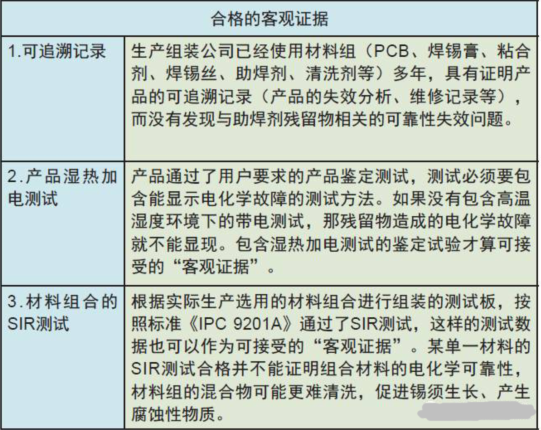 | 合格的客观证据 | |
|---|---|
| 1.可追溯记录 | 生产组装公司已经使用材料组（PCB、焊锡膏、粘合剂、焊锡丝、助焊剂、清洗剂等）多年，具有证明产品的可追溯记录（产品的失效分析、维修记录等），而没有发现与助焊剂残留物相关的可靠性失效问题。 |
| 2.产品湿热加电测试 | 产品通过了用户要求的产品鉴定测试，测试必须要包含能显示电化学故障的测试方法。如果没有包含高温湿度环境下的带电测试，那残留物造成的电化学故障就不能显现。包含湿热加电测试的鉴定试验才算可接受的“客观证据”。 |
| 3.材料组合的SIR测试 | 根据实际生产选用的材料组合进行组装的测试板，按照标准《IPC 9201A》通过了SIR测试，这样的测试数据也可以作为可接受的“客观证据”。某单一材料的SIR测试合格并不能证明组合材料的电化学可靠性，材料组的混合物可能更难清洗，促进锡须生长、产生腐蚀性物质。 |